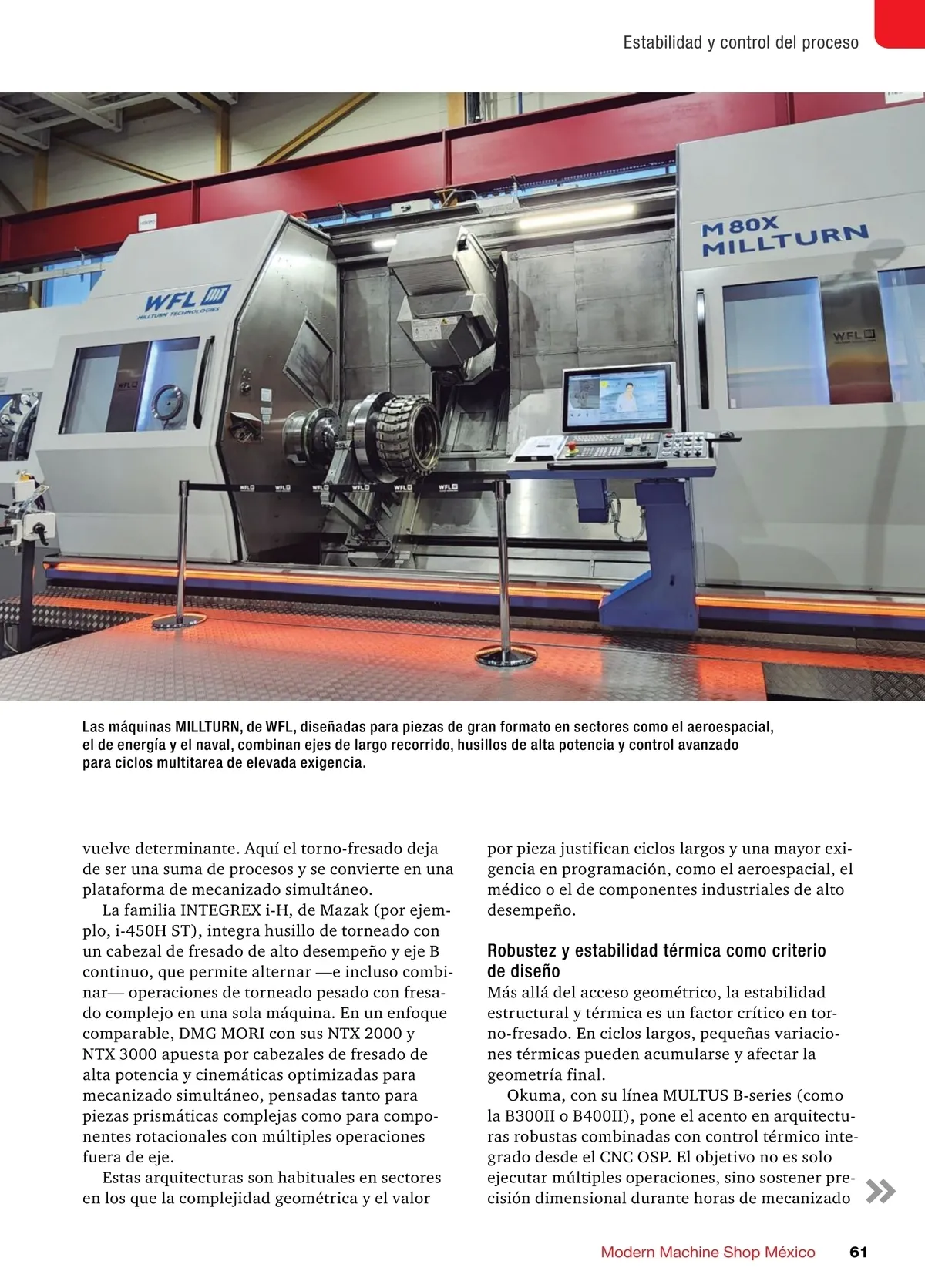 Estabilidad y control del proceso

WFL
MILLTURN TECHNOLOGIES

M 80X
MILLTURN

WFL

Las máquinas MILLTURN, de WFL, diseñadas para piezas de gran formato en sectores como el aeroespacial, el de energía y el naval, combinan ejes de largo recorrido, husillos de alta potencia y control avanzado para ciclos multitarea de elevada exigencia.

vuelve determinante. Aquí el torno-fresado deja de ser una suma de procesos y se convierte en una plataforma de mecanizado simultáneo.

La familia INTEGREX i-H, de Mazak (por ejemplo, i-450H ST), integra husillo de torneado con un cabezal de fresado de alto desempeño y eje B continuo, que permite alternar —e incluso combinar— operaciones de torneado pesado con fresado complejo en una sola máquina. En un enfoque comparable, DMG MORI con sus NTX 2000 y NTX 3000 apuesta por cabezales de fresado de alta potencia y cinemáticas optimizadas para mecanizado simultáneo, pensadas tanto para piezas prismáticas complejas como para componentes rotacionales con múltiples operaciones fuera de eje.

Estas arquitecturas son habituales en sectores en los que la complejidad geométrica y el valor por pieza justifican ciclos largos y una mayor exigencia en programación, como el aeroespacial, el médico o el de componentes industriales de alto desempeño.

Robustez y estabilidad térmica como criterio de diseño
Más allá del acceso geométrico, la estabilidad estructural y térmica es un factor crítico en torno-fresado. En ciclos largos, pequeñas variaciones térmicas pueden acumularse y afectar la geometría final.

Okuma, con su línea MULTUS B-series (como la B300II o B400II), pone el acento en arquitecturas robustas combinadas con control térmico integrado desde el CNC OSP. El objetivo no es solo ejecutar múltiples operaciones, sino sostener precisión dimensional durante horas de mecanizado

Modern Machine Shop México 61